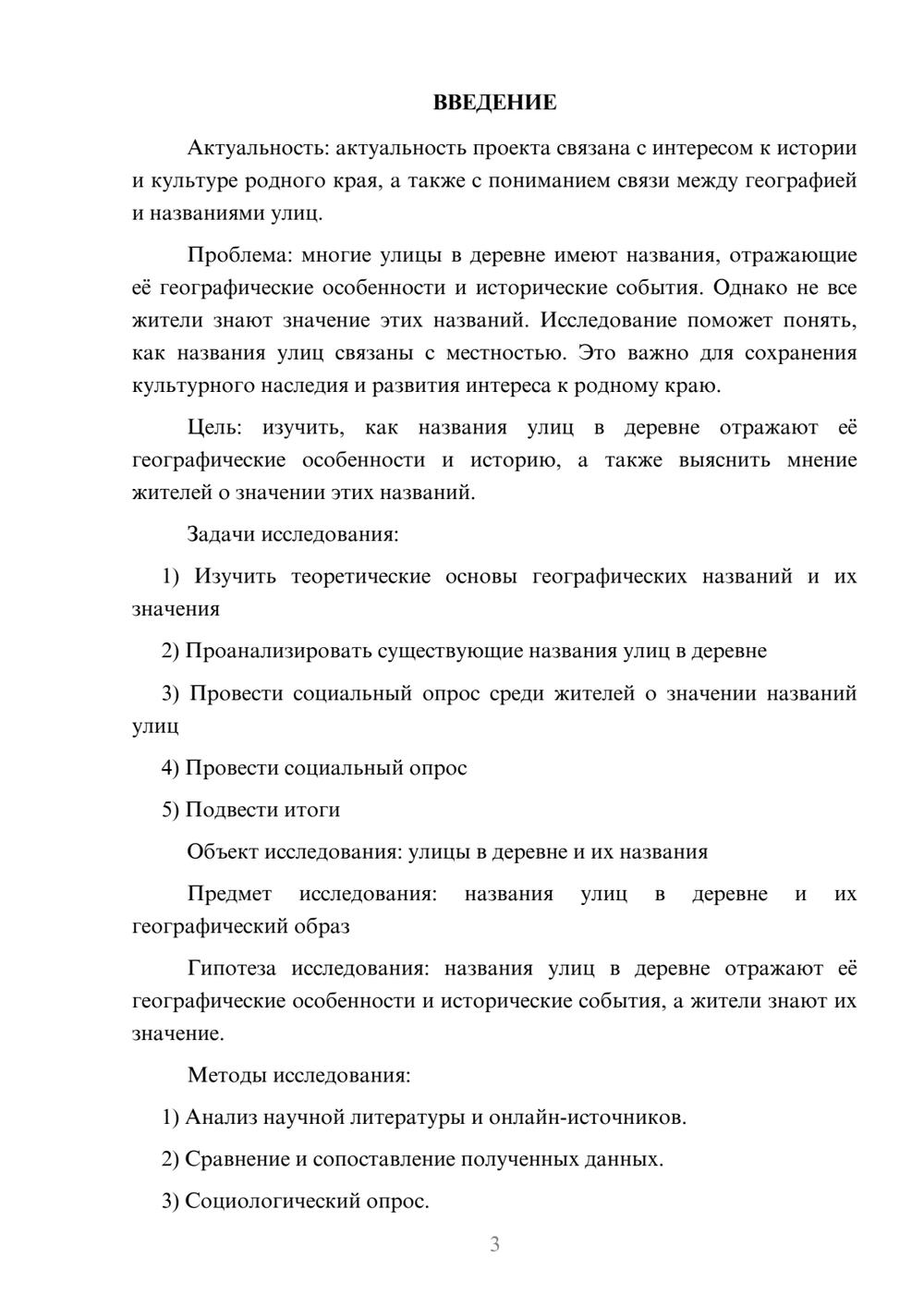 ВВЕДЕНИЕ

Актуальность: актуальность проекта связана с интересом к истории и культуре родного края, а также с пониманием связи между географией и названиями улиц.

Проблема: многие улицы в деревне имеют названия, отражающие её географические особенности и исторические события. Однако не все жители знают значение этих названий. Исследование поможет понять, как названия улиц связаны с местностью. Это важно для сохранения культурного наследия и развития интереса к родному краю.

Цель: изучить, как названия улиц в деревне отражают её географические особенности и историю, а также выяснить мнение жителей о значении этих названий.

Задачи исследования:

1) Изучить теоретические основы географических названий и их значения

2) Проанализировать существующие названия улиц в деревне

3) Провести социальный опрос среди жителей о значении названий улиц

4) Провести социальный опрос

5) Подвести итоги

Объект исследования: улицы в деревне и их названия

Предмет исследования: названия улиц в деревне и их географический образ

Гипотеза исследования: названия улиц в деревне отражают её географические особенности и исторические события, а жители знают их значение.

Методы исследования:

1) Анализ научной литературы и онлайн-источников.

2) Сравнение и сопоставление полученных данных.

3) Социологический опрос.

3